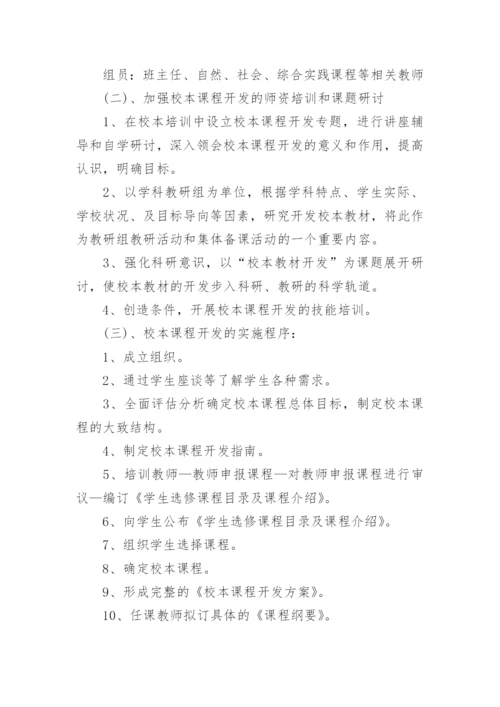 组员：班主任、自然、社会、综合实践课程等相关教师

（二）、加强校本课程开发的师资培训和课题研讨

1、在校本培训中设立校本课程开发专题，进行讲座辅导和自学研讨，深入领会校本课程开发的意义和作用，提高认识，明确目标。

2、以学科教研组为单位，根据学科特点、学生实际、学校状况、及目标导向等因素，研究开发校本教材，将此作为教研组教研活动和集体备课活动的一个重要内容。

3、强化科研意识，以“校本教材开发”为课题展开研讨，使校本教材的开发步入科研、教研的科学轨道。

4、创造条件，开展校本课程开发的技能培训。

（三）、校本课程开发的实施程序：

1、成立组织。

2、通过学生座谈等了解学生各种需求。

3、全面评估分析确定校本课程总体目标，制定校本课程的大致结构。

4、制定校本课程开发指南。

5、培训教师—教师申报课程—对教师申报课程进行审议—编订《学生选修课程目录及课程介绍》。

6、向学生公布《学生选修课程目录及课程介绍》。

7、组织学生选择课程。

8、确定校本课程。

9、形成完整的《校本课程开发方案》。

10、任课教师拟订具体的《课程纲要》。